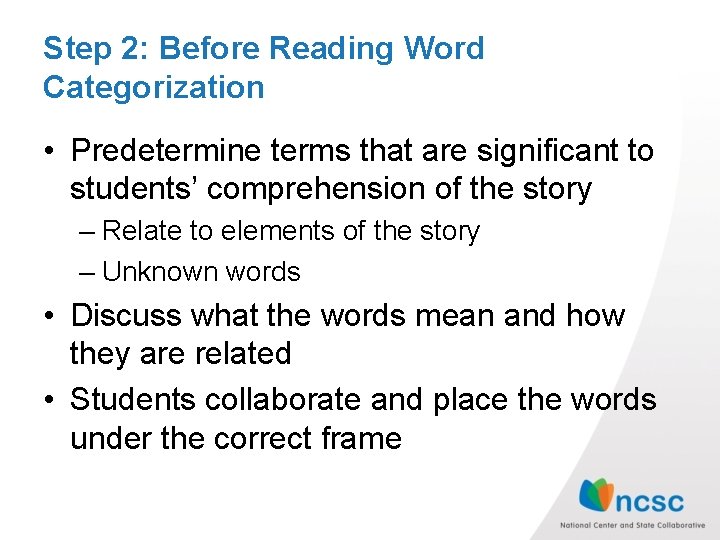 Step 2: Before Reading Word Categorization

• Predetermine terms that are significant to students' comprehension of the story
– Relate to elements of the story
– Unknown words
• Discuss what the words mean and how they are related
• Students collaborate and place the words under the correct frame

ncsc
National Center and State Collaborative